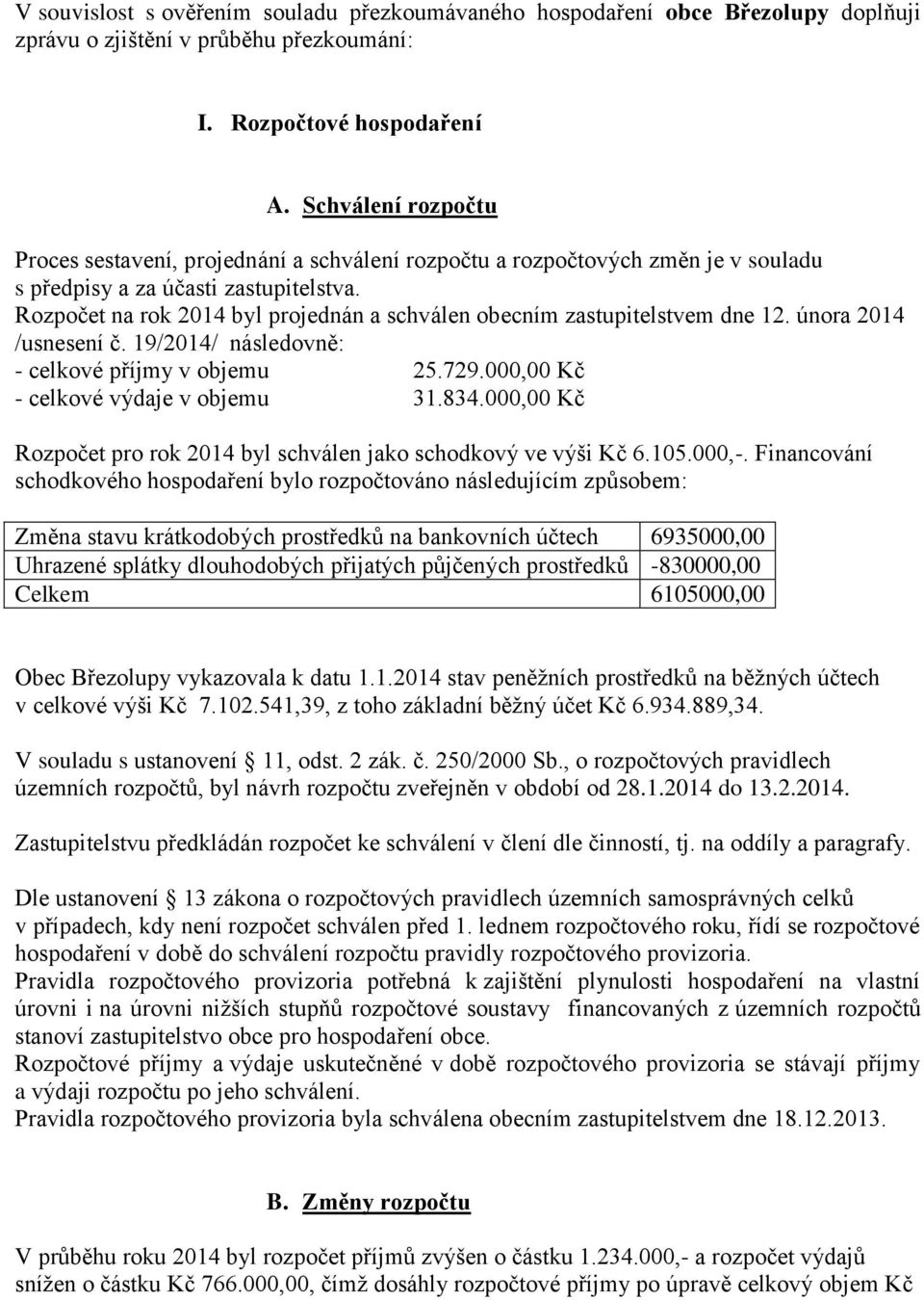 V souvislost s ověřením souladu přezkoumávaného hospodaření obce Březolupy doplňuji zprávu o zjištění v průběhu přezkoumání:

I. Rozpočtové hospodaření

A. Schválení rozpočtu

Proces sestavení, projednání a schválení rozpočtu a rozpočtových změn je v souladu s předpisy a za účasti zastupitelstva.
Rozpočet na rok 2014 byl projednán a schválen obecním zastupitelstvem dne 12. února 2014 /usnesení č. 19/2014/ následovně:
- celkové příjmy v objemu 25.729.000,00 Kč
- celkové výdaje v objemu 31.834.000,00 Kč

Rozpočet pro rok 2014 byl schválen jako schodkový ve výši Kč 6.105.000,-. Financování schodkového hospodaření bylo rozpočtováno následujícím způsobem:

| Změna stavu krátkodobých prostředků na bankovních účtech | 6935000,00 |
|---|---|
| Uhrazené splátky dlouhodobých přijatých půjčených prostředků | -830000,00 |
| Celkem | 6105000,00 |

Obec Březolupy vykazovala k datu 1.1.2014 stav peněžních prostředků na běžných účtech v celkové výši Kč 7.102.541,39, z toho základní běžný účet Kč 6.934.889,34.

V souladu s ustanovení 11, odst. 2 zák. č. 250/2000 Sb., o rozpočtových pravidlech územních rozpočtů, byl návrh rozpočtu zveřejněn v období od 28.1.2014 do 13.2.2014.

Zastupitelstvu předkládán rozpočet ke schválení v člení dle činností, tj. na oddíly a paragrafy.

Dle ustanovení 13 zákona o rozpočtových pravidlech územních samosprávných celků v případech, kdy není rozpočet schválen před 1. lednem rozpočtového roku, řídí se rozpočtové hospodaření v době do schválení rozpočtu pravidly rozpočtového provizoria.
Pravidla rozpočtového provizoria potřebná k zajištění plynulosti hospodaření na vlastní úrovni i na úrovni nižších stupňů rozpočtové soustavy financovaných z územních rozpočtů stanoví zastupitelstvo obce pro hospodaření obce.
Rozpočtové příjmy a výdaje uskutečněné v době rozpočtového provizoria se stávají příjmy a výdaji rozpočtu po jeho schválení.
Pravidla rozpočtového provizoria byla schválena obecním zastupitelstvem dne 18.12.2013.

B. Změny rozpočtu

V průběhu roku 2014 byl rozpočet příjmů zvýšen o částku 1.234.000,- a rozpočet výdajů snížen o částku Kč 766.000,00, čímž dosáhly rozpočtové příjmy po úpravě celkový objem Kč